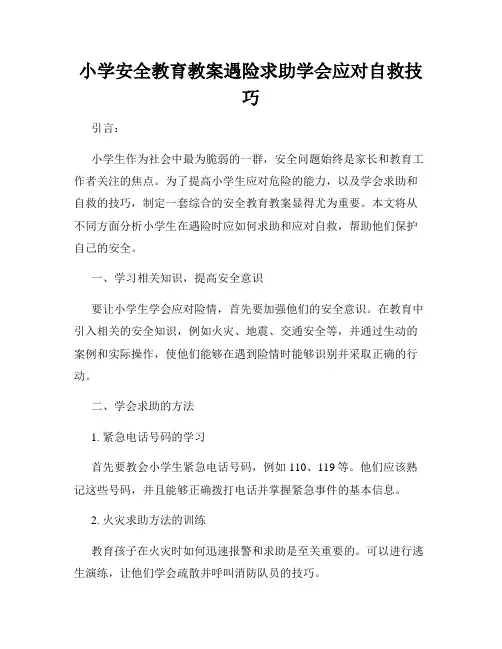 小学安全教育教案遇险求助学会应对自救技巧

引言：

小学生作为社会中最为脆弱的一群，安全问题始终是家长和教育工作者关注的焦点。为了提高小学生应对危险的能力，以及学会求助和自救的技巧，制定一套综合的安全教育教案显得尤为重要。本文将从不同方面分析小学生在遇险时应如何求助和应对自救，帮助他们保护自己的安全。

一、学习相关知识，提高安全意识

要让小学生学会应对险情，首先要加强他们的安全意识。在教育中引入相关的安全知识，例如火灾、地震、交通安全等，并通过生动的案例和实际操作，使他们能够在遇到险情时能够识别并采取正确的行动。

二、学会求助的方法

1. 紧急电话号码的学习

首先要教会小学生紧急电话号码，例如 110、119 等。他们应该熟记这些号码，并且能够正确拨打电话并掌握紧急事件的基本信息。

2. 火灾求助方法的训练

教育孩子在火灾时如何迅速报警和求助是至关重要的。可以进行逃生演练，让他们学会疏散并呼叫消防队员的技巧。